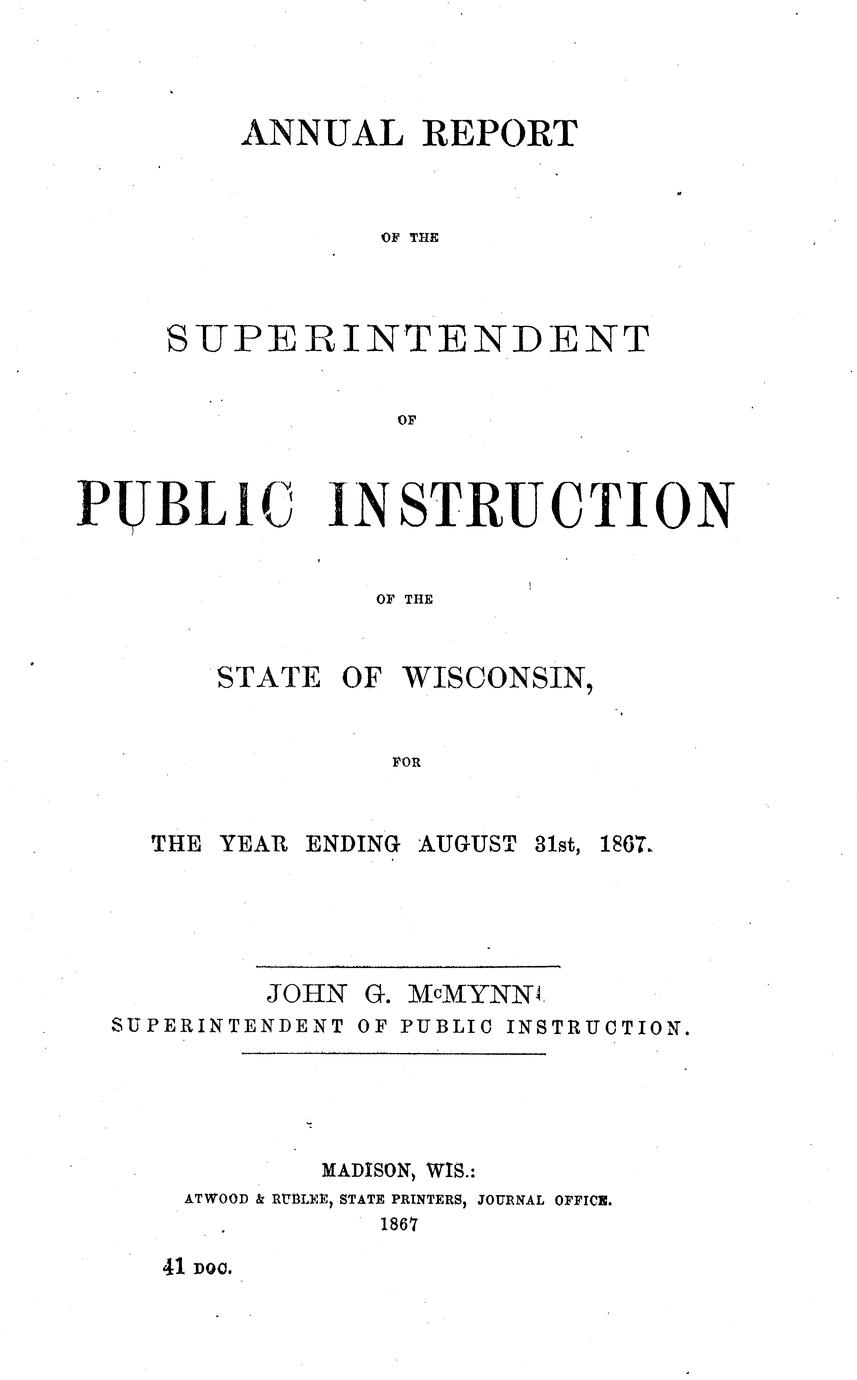 ANNUAL REPORT

OF THE

SUPERINTENDENT

OF

PUBLIC INSTRUCTION

OF THE

STATE OF WISCONSIN,

FOR

THE YEAR ENDING AUGUST 31st, 1867.

JOHN G. McMYNN,
SUPERINTENDENT OF PUBLIC INSTRUCTION.

MADISON, WIS.:
ATWOOD & RUBLEE, STATE PRINTERS, JOURNAL OFFICE.
1867

41 DOC.